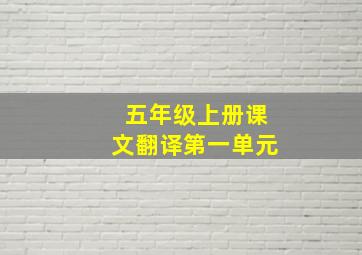 五年级上册课文翻译第一单元